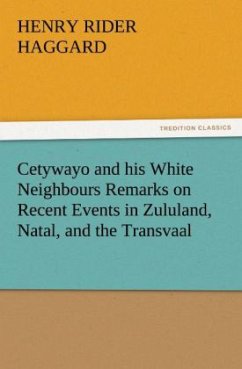 HENRY RIDER HAGGARD

TREDITION CLASSICS

Cetywayo and his White Neighbours Remarks on Recent Events in Zululand, Natal, and the Transvaal